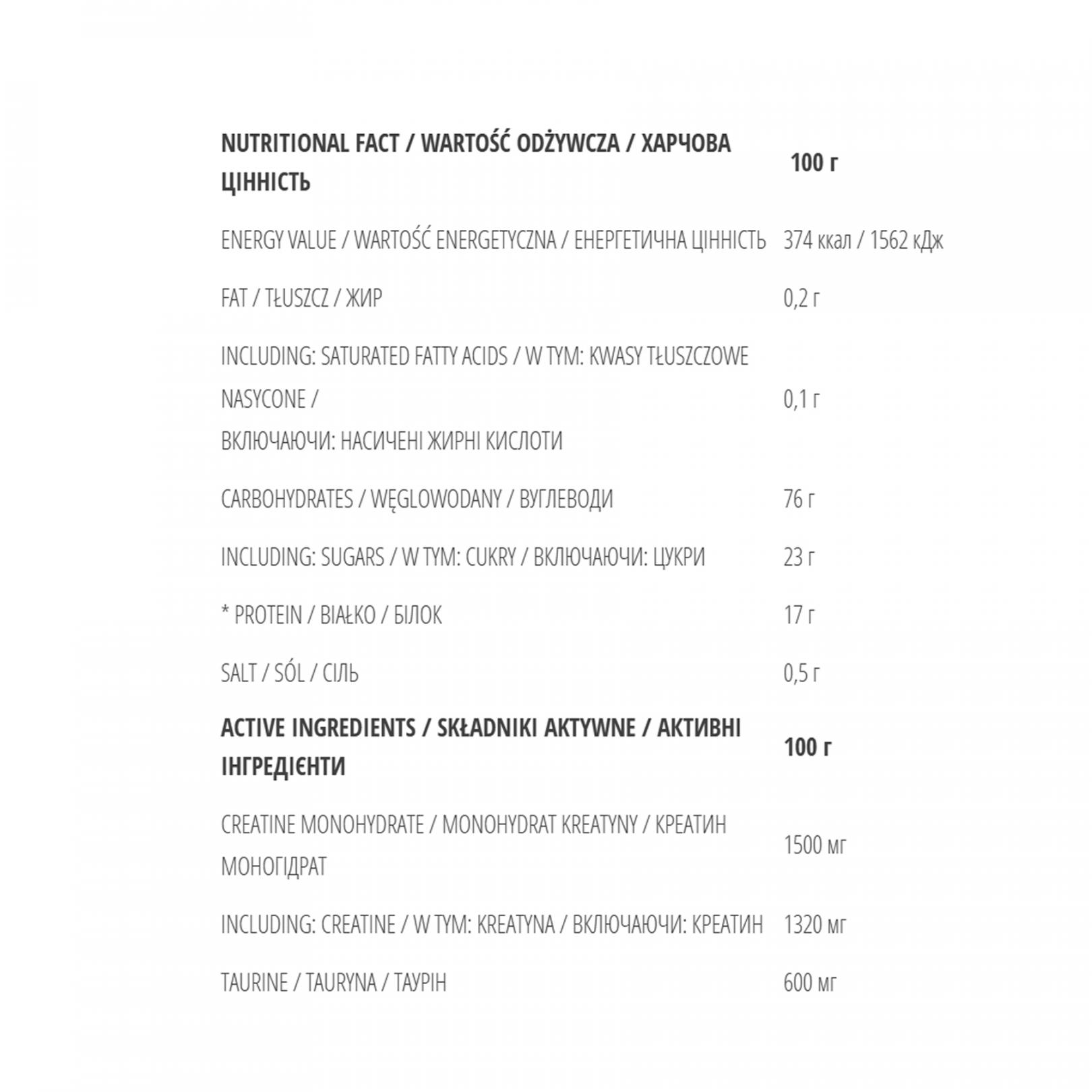 | NUTRITIONAL FACT / WARTOŚĆ ODŻYWCZA / ХАРЧОВА ЦІННІСТЬ | 100 г |
|---|---|
| ENERGY VALUE / WARTOŚĆ ENERGETYCZNA / ЕНЕРГЕТИЧНА ЦІННІСТЬ | 374 ккал / 1562 кДж |
| FAT / TŁUSZCZ / ЖИР | 0,2 г |
| INCLUDING: SATURATED FATTY ACIDS / W TYM: KWASY TŁUSZCZOWE NASYCONE / ВКЛЮЧАЮЧИ: НАСИЧЕНІ ЖИРНІ КИСЛОТИ | 0,1 г |
| CARBOHYDRATES / WĘGLOWODANY / ВУГЛЕВОДИ | 76 г |
| INCLUDING: SUGARS / W TYM: CUKRY / ВКЛЮЧАЮЧИ: ЦУКРИ | 23 г |
| * PROTEIN / BIAŁKO / БІЛОК | 17 г |
| SALT / SÓL / СІЛЬ | 0,5 г |
| ACTIVE INGREDIENTS / SKŁADNIKI AKTYWNE / АКТИВНІ ІНГРЕДІЄНТИ | 100 г |
| CREATINE MONOHYDRATE / MONOHYDRAT KREATYNY / КРЕАТИН МОНОГІДРАТ | 1500 мг |
| INCLUDING: CREATINE / W TYM: KREATYNA / ВКЛЮЧАЮЧИ: КРЕАТИН | 1320 мг |
| TAURINE / TAURYNA / ТАУРІН | 600 мг |